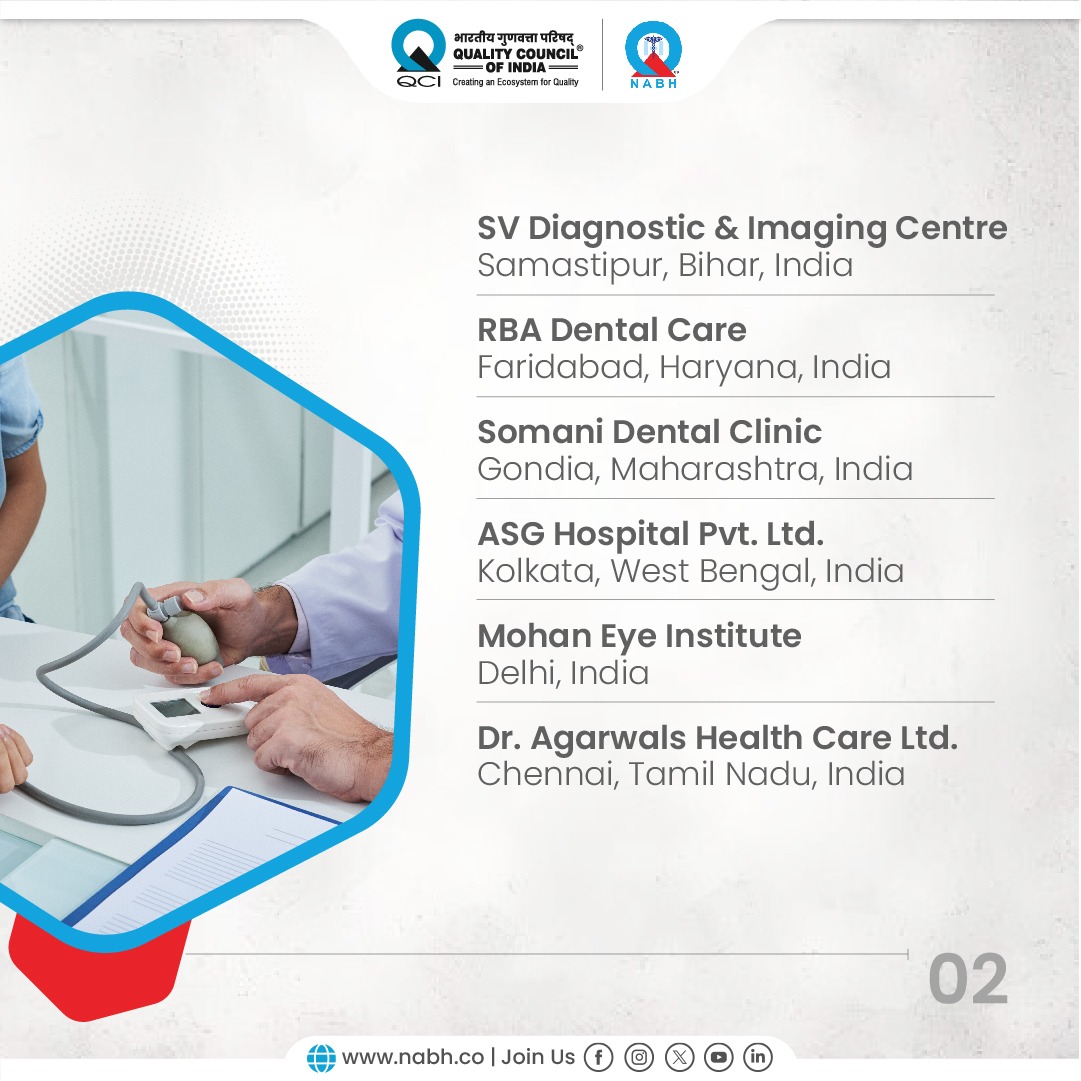 भारतीय गुणवत्ता परिषद्
QUALITY COUNCIL® OF INDIA
QCI
Creating an Ecosystem for Quality

NABH

SV Diagnostic & Imaging Centre
Samastipur, Bihar, India

RBA Dental Care
Faridabad, Haryana, India

Somani Dental Clinic
Gondia, Maharashtra, India

ASG Hospital Pvt. Ltd.
Kolkata, West Bengal, India

Mohan Eye Institute
Delhi, India

Dr. Agarwals Health Care Ltd.
Chennai, Tamil Nadu, India

02

www.nabh.co | Join Us